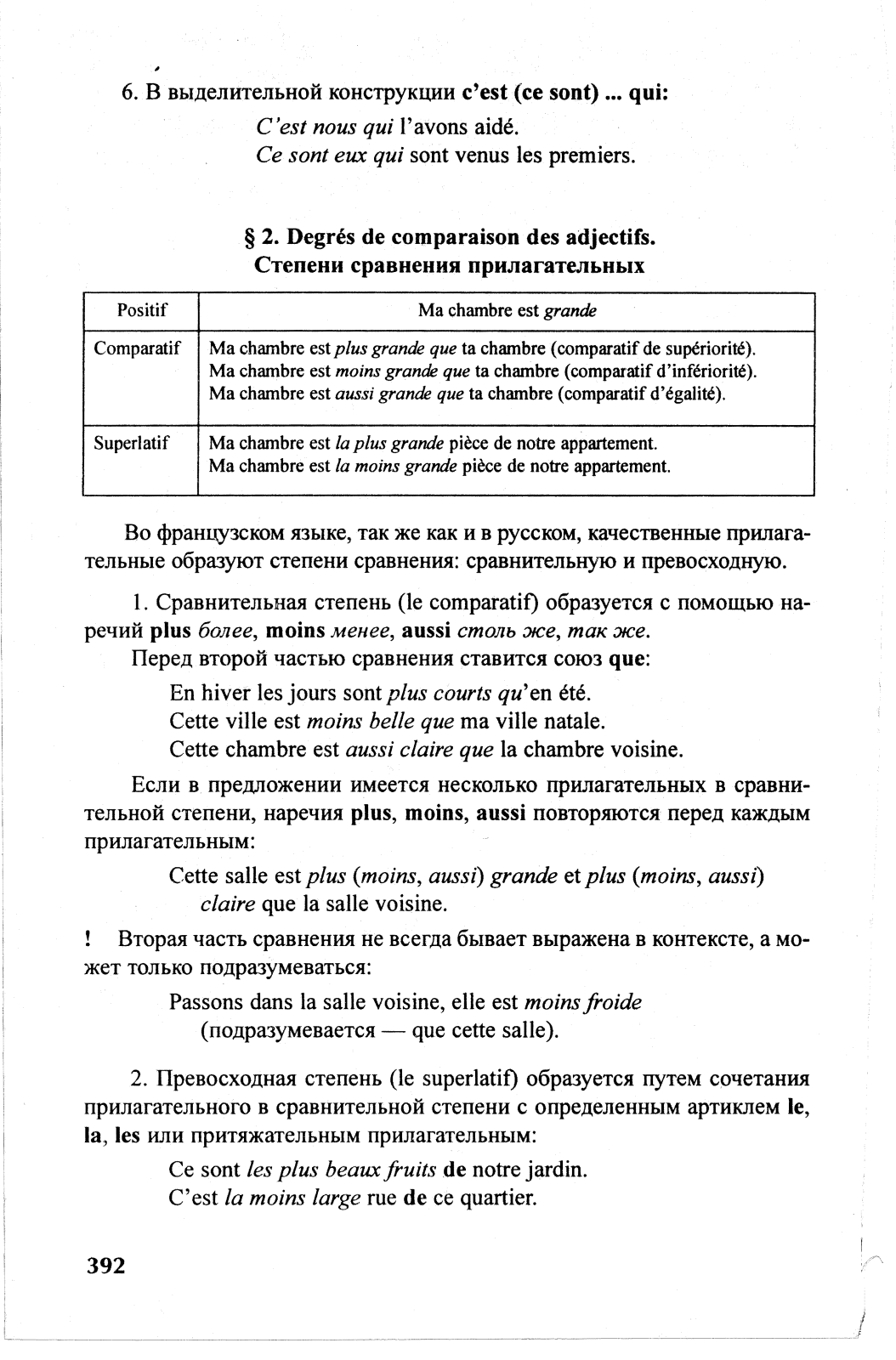 6. В выделительной конструкции c'est (ce sont) ... qui:

C'est nous qui l'avons aidé.
Ce sont eux qui sont venus les premiers.

§ 2. Degrés de comparaison des adjectifs.
Степени сравнения прилагательных

| Positif | Ma chambre est grande |
|---|---|
| Comparatif | Ma chambre est plus grande que ta chambre (comparatif de supériorité). Ma chambre est moins grande que ta chambre (comparatif d'infériorité). Ma chambre est aussi grande que ta chambre (comparatif d'égalité). |
| Superlatif | Ma chambre est la plus grande pièce de notre appartement. Ma chambre est la moins grande pièce de notre appartement. |

Во французском языке, так же как и в русском, качественные прилагательные образуют степени сравнения: сравнительную и превосходную.

1. Сравнительная степень (le comparatif) образуется с помощью наречий plus более, moins менее, aussi столь же, так же.

Перед второй частью сравнения ставится союз que:

En hiver les jours sont plus courts qu'en été.
Cette ville est moins belle que ma ville natale.
Cette chambre est aussi claire que la chambre voisine.

Если в предложении имеется несколько прилагательных в сравнительной степени, наречия plus, moins, aussi повторяются перед каждым прилагательным:

Cette salle est plus (moins, aussi) grande et plus (moins, aussi) claire que la salle voisine.

! Вторая часть сравнения не всегда бывает выражена в контексте, а может только подразумеваться:

Passons dans la salle voisine, elle est moins froide (подразумевается — que cette salle).

2. Превосходная степень (le superlatif) образуется путем сочетания прилагательного в сравнительной степени с определенным артиклем le, la, les или притяжательным прилагательным:

Ce sont les plus beaux fruits de notre jardin.
C'est la moins large rue de ce quartier.

392